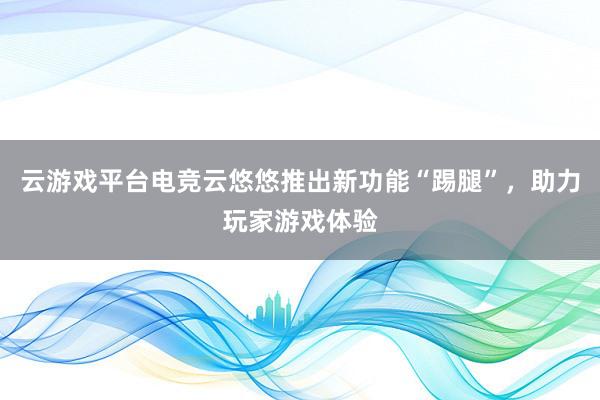 云游戏平台电竞云悠悠推出新功能“踢腿”，助力玩家游戏体验